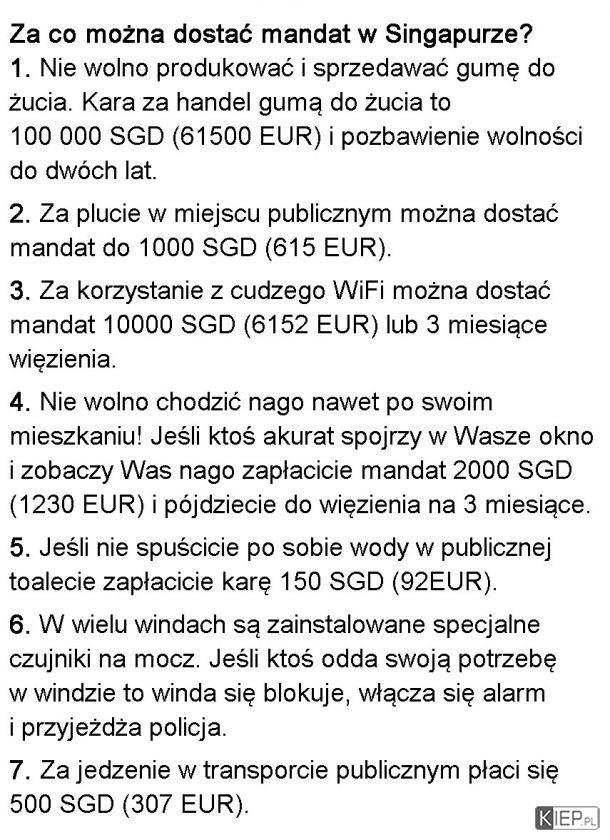 Za co można dostać mandat w Singapurze?

1. Nie wolno produkować i sprzedawać gumę do żucia. Kara za handel gumą do żucia to 100 000 SGD (61500 EUR) i pozbawienie wolności do dwóch lat.

2. Za plucie w miejscu publicznym można dostać mandat do 1000 SGD (615 EUR).

3. Za korzystanie z cudzego WiFi można dostać mandat 10000 SGD (6152 EUR) lub 3 miesiące więzienia.

4. Nie wolno chodzić nago nawet po swoim mieszkaniu! Jeśli ktoś akurat spojrzy w Wasze okno i zobaczy Was nago zapłacicie mandat 2000 SGD (1230 EUR) i pójdziecie do więzienia na 3 miesiące.

5. Jeśli nie spuścicie po sobie wody w publicznej toalecie zapłacicie karę 150 SGD (92EUR).

6. W wielu windach są zainstalowane specjalne czujniki na mocz. Jeśli ktoś odda swoją potrzebę w windzie to winda się blokuje, włącza się alarm i przyjeżdża policja.

7. Za jedzenie w transporcie publicznym płaci się 500 SGD (307 EUR).

KIEP.PL